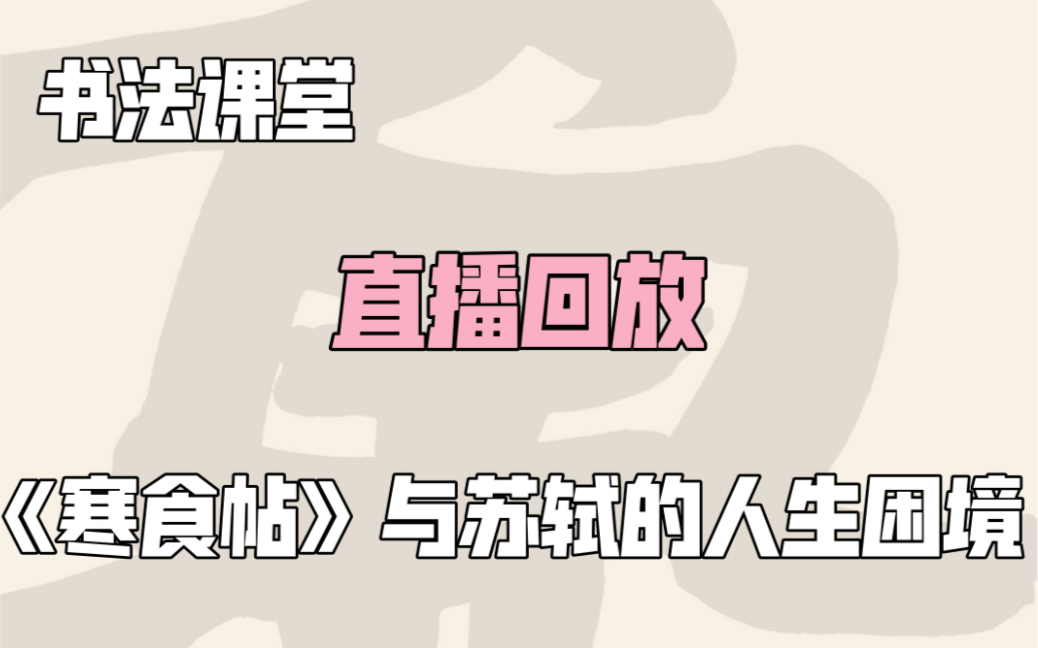 书法课堂

直播回放

《寒食帖》与苏轼的人生困境